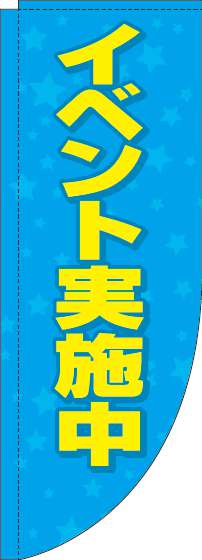 イベント実施中